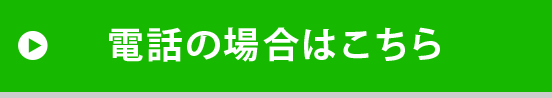 電話の場合はこちら